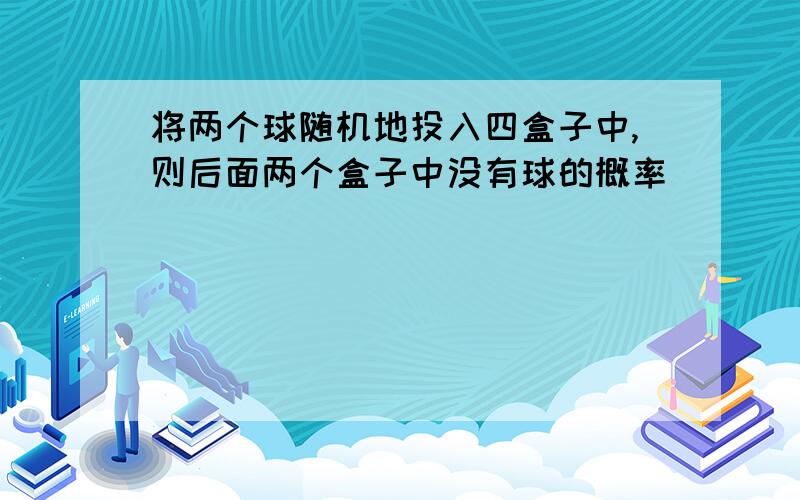 将两个球随机地投入四盒子中,则后面两个盒子中没有球的概率

E-LEARNING